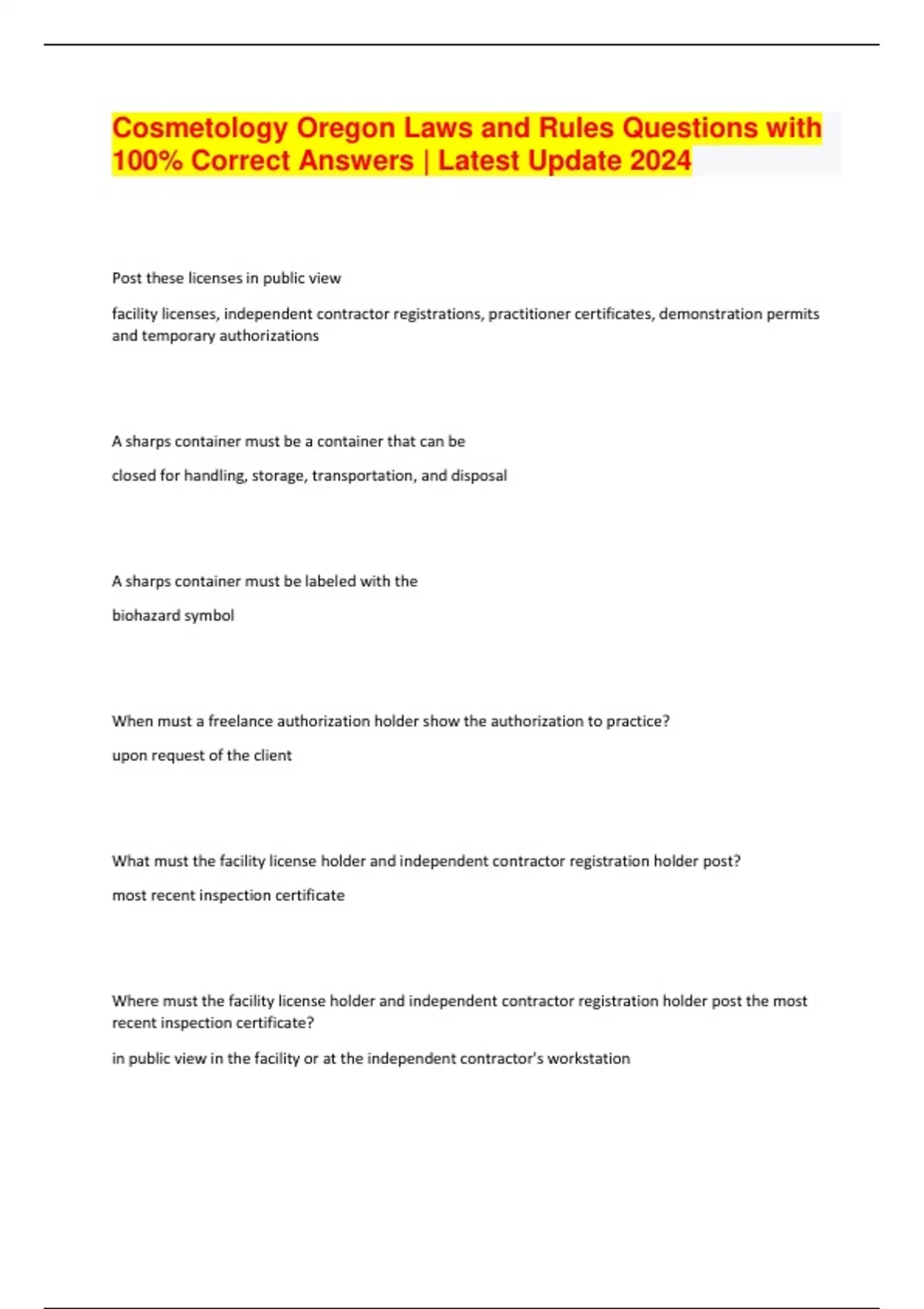 Cosmetology Oregon Laws and Rules Questions with 100% Correct Answers | Latest Update 2024

Post these licenses in public view

facility licenses, independent contractor registrations, practitioner certificates, demonstration permits and temporary authorizations

A sharps container must be a container that can be

closed for handling, storage, transportation, and disposal

A sharps container must be labeled with the

biohazard symbol

When must a freelance authorization holder show the authorization to practice?

upon request of the client

What must the facility license holder and independent contractor registration holder post?

most recent inspection certificate

Where must the facility license holder and independent contractor registration holder post the most recent inspection certificate?

in public view in the facility or at the independent contractor's workstation